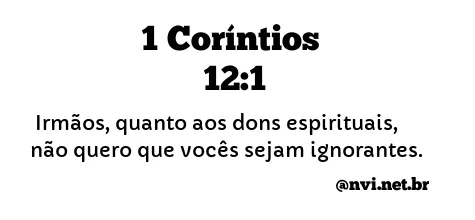 1 Coríntios 12:1

Irmãos, quanto aos dons espirituais, não quero que vocês sejam ignorantes.

@nvi.net.br